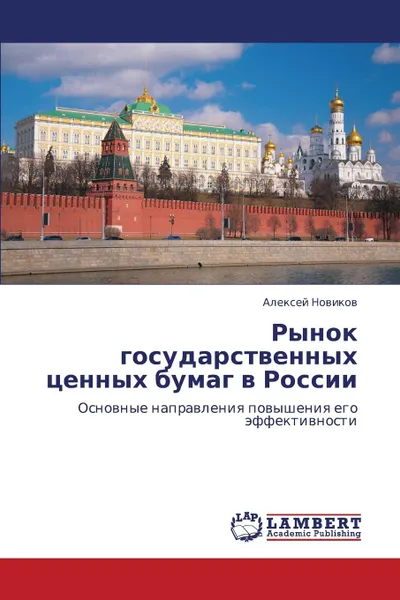 Алексей Новиков

Рынок государственных ценных бумаг в России

Основные направления повышения его эффективности

LAP LAMBERT Academic Publishing